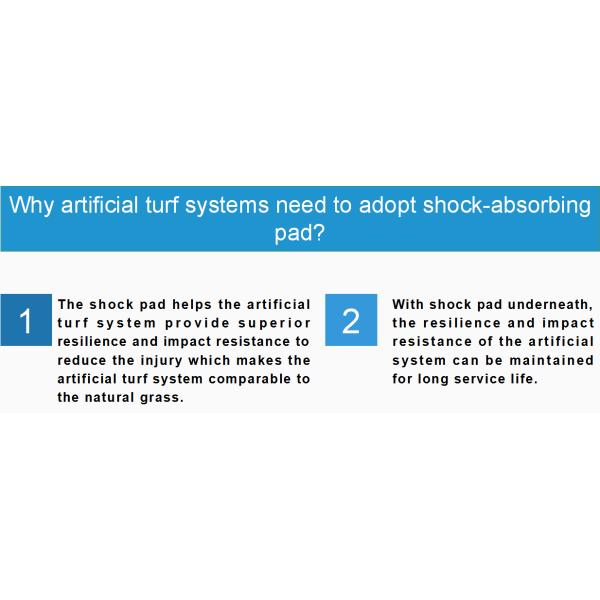 Why artificial turf systems need to adopt shock-absorbing pad?

1

The shock pad helps the artificial turf system provide superior resilience and impact resistance to reduce the injury which makes the artificial turf system comparable to the natural grass.

2

With shock pad underneath, the resilience and impact resistance of the artificial system can be maintained for long service life.